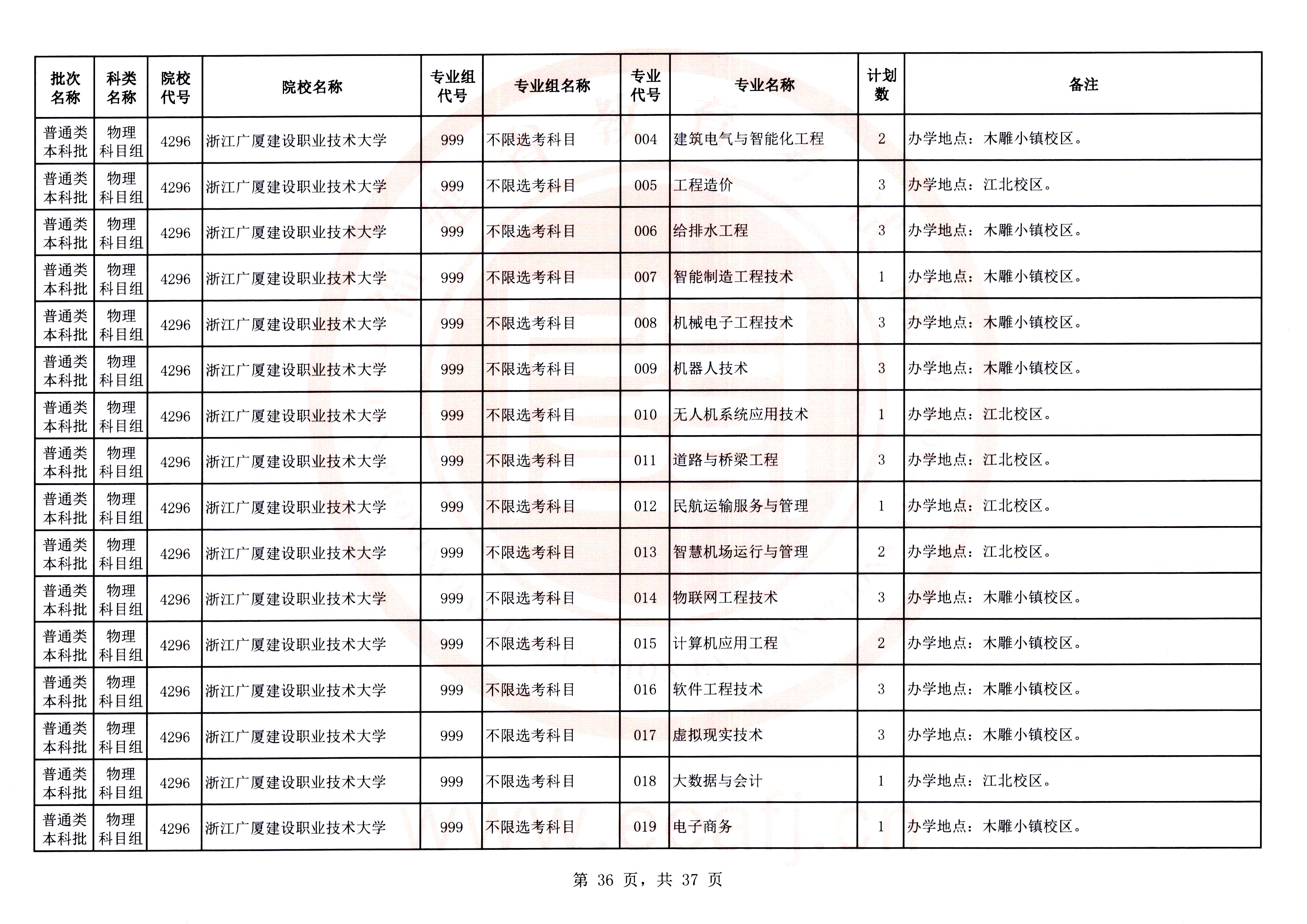 | 批次名称 | 科类名称 | 院校代号 | 院校名称 | 专业组代号 | 专业组名称 | 专业代号 | 专业名称 | 计划数 | 备注 |
|---|---|---|---|---|---|---|---|---|---|
| 普通类本科批 | 物理科目组 | 4296 | 浙江广厦建设职业技术大学 | 999 | 不限选考科目 | 004 | 建筑电气与智能化工程 | 2 | 办学地点：木雕小镇校区。 |
| 普通类本科批 | 物理科目组 | 4296 | 浙江广厦建设职业技术大学 | 999 | 不限选考科目 | 005 | 工程造价 | 3 | 办学地点：江北校区。 |
| 普通类本科批 | 物理科目组 | 4296 | 浙江广厦建设职业技术大学 | 999 | 不限选考科目 | 006 | 给排水工程 | 3 | 办学地点：木雕小镇校区。 |
| 普通类本科批 | 物理科目组 | 4296 | 浙江广厦建设职业技术大学 | 999 | 不限选考科目 | 007 | 智能制造工程技术 | 1 | 办学地点：木雕小镇校区。 |
| 普通类本科批 | 物理科目组 | 4296 | 浙江广厦建设职业技术大学 | 999 | 不限选考科目 | 008 | 机械电子工程技术 | 3 | 办学地点：木雕小镇校区。 |
| 普通类本科批 | 物理科目组 | 4296 | 浙江广厦建设职业技术大学 | 999 | 不限选考科目 | 009 | 机器人技术 | 3 | 办学地点：木雕小镇校区。 |
| 普通类本科批 | 物理科目组 | 4296 | 浙江广厦建设职业技术大学 | 999 | 不限选考科目 | 010 | 无人机系统应用技术 | 1 | 办学地点：江北校区。 |
| 普通类本科批 | 物理科目组 | 4296 | 浙江广厦建设职业技术大学 | 999 | 不限选考科目 | 011 | 道路与桥梁工程 | 3 | 办学地点：江北校区。 |
| 普通类本科批 | 物理科目组 | 4296 | 浙江广厦建设职业技术大学 | 999 | 不限选考科目 | 012 | 民航运输服务与管理 | 1 | 办学地点：江北校区。 |
| 普通类本科批 | 物理科目组 | 4296 | 浙江广厦建设职业技术大学 | 999 | 不限选考科目 | 013 | 智慧机场运行与管理 | 2 | 办学地点：江北校区。 |
| 普通类本科批 | 物理科目组 | 4296 | 浙江广厦建设职业技术大学 | 999 | 不限选考科目 | 014 | 物联网工程技术 | 3 | 办学地点：木雕小镇校区。 |
| 普通类本科批 | 物理科目组 | 4296 | 浙江广厦建设职业技术大学 | 999 | 不限选考科目 | 015 | 计算机应用工程 | 2 | 办学地点：木雕小镇校区。 |
| 普通类本科批 | 物理科目组 | 4296 | 浙江广厦建设职业技术大学 | 999 | 不限选考科目 | 016 | 软件工程技术 | 3 | 办学地点：木雕小镇校区。 |
| 普通类本科批 | 物理科目组 | 4296 | 浙江广厦建设职业技术大学 | 999 | 不限选考科目 | 017 | 虚拟现实技术 | 3 | 办学地点：木雕小镇校区。 |
| 普通类本科批 | 物理科目组 | 4296 | 浙江广厦建设职业技术大学 | 999 | 不限选考科目 | 018 | 大数据与会计 | 1 | 办学地点：江北校区。 |
| 普通类本科批 | 物理科目组 | 4296 | 浙江广厦建设职业技术大学 | 999 | 不限选考科目 | 019 | 电子商务 | 1 | 办学地点：木雕小镇校区。 |

第 36 页，共 37 页